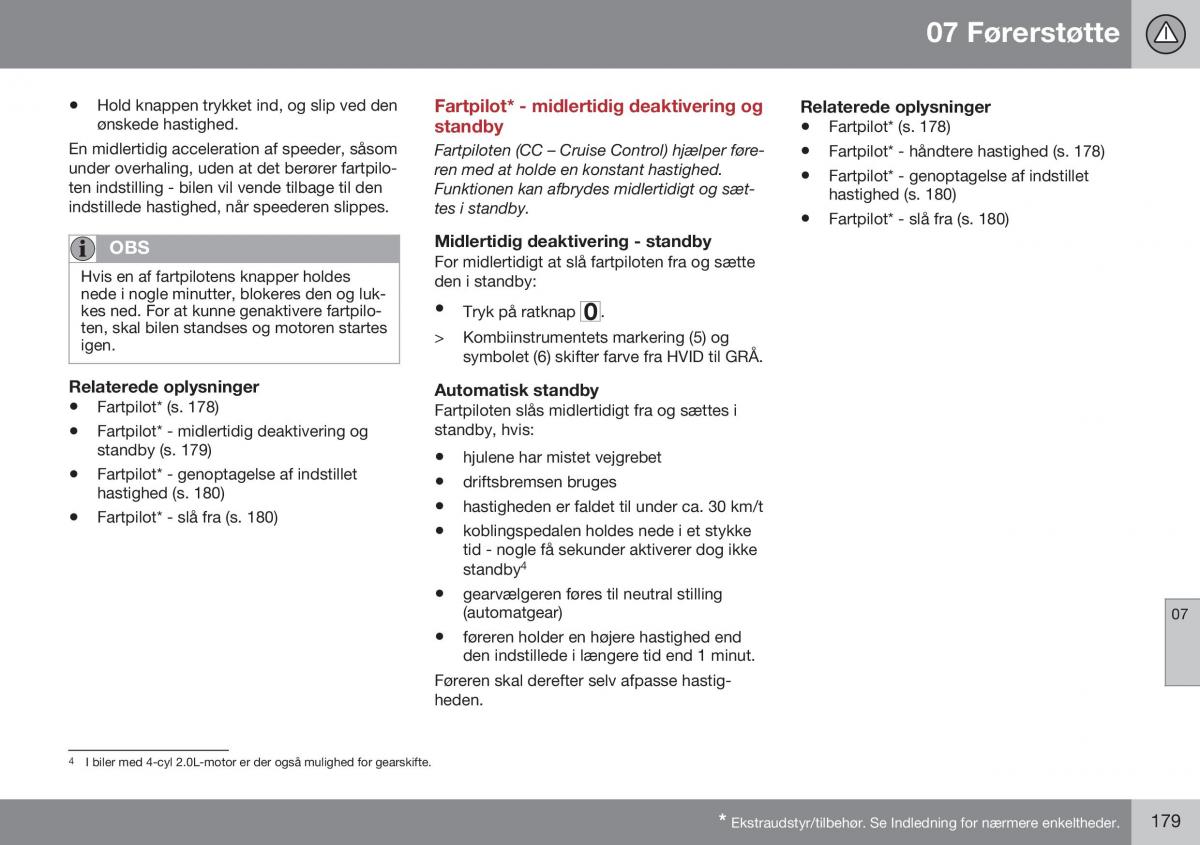 07 Førerstøtte

• Hold knappen trykket ind, og slip ved den ønskede hastighed.

En midlertidig acceleration af speeder, såsom under overhaling, uden at det berører fartpiloten indstilling - bilen vil vende tilbage til den indstillede hastighed, når speederen slippes.

OBS

Hvis en af fartpilotens knapper holdes nede i nogle minutter, blokeres den og lukkes ned. For at kunne genaktivere fartpiloten, skal bilen standses og motoren startes igen.

Relaterede oplysninger
• Fartpilot* (s. 178)
• Fartpilot* - midlertidig deaktivering og standby (s. 179)
• Fartpilot* - genoptagelse af indstillet hastighed (s. 180)
• Fartpilot* - slå fra (s. 180)

Fartpilot* - midlertidig deaktivering og standby

Fartpiloten (CC – Cruise Control) hjælper føreren med at holde en konstant hastighed. Funktionen kan afbrydes midlertidigt og sættes i standby.

Midlertidig deaktivering - standby
For midlertidigt at slå fartpiloten fra og sætte den i standby:

• Tryk på ratknap 0.
> Kombiinstrumentets markering (5) og symbolet (6) skifter farve fra HVID til GRÅ.

Automatisk standby
Fartpiloten slås midlertidigt fra og sættes i standby, hvis:

• hjulene har mistet vejgrebet
• driftsbremsen bruges
• hastigheden er faldet til under ca. 30 km/t
• koblingspedalen holdes nede i et stykke tid - nogle få sekunder aktiverer dog ikke standby$^4$
• gearvælgeren føres til neutral stilling (automatgear)
• føreren holder en højere hastighed end den indstillede i længere tid end 1 minut.

Føreren skal derefter selv afpasse hastigheden.

Relaterede oplysninger
• Fartpilot* (s. 178)
• Fartpilot* - håndtere hastighed (s. 178)
• Fartpilot* - genoptagelse af indstillet hastighed (s. 180)
• Fartpilot* - slå fra (s. 180)

07

$^4$ I biler med 4-cyl 2.0L-motor er der også mulighed for gearskifte.

* Ekstraudstyr/tilbehør. Se Indledning for nærmere enkeltheder.

179